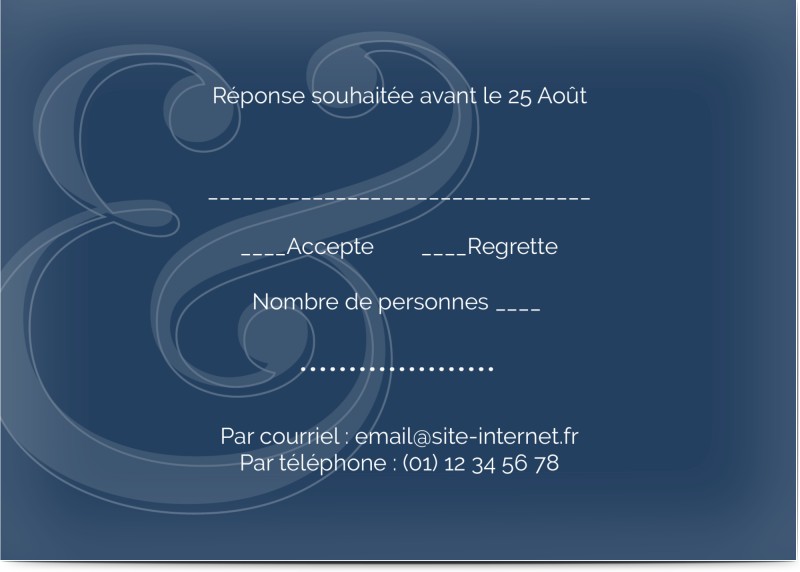 Réponse souhaitée avant le 25 Août

____

____Accepte ____Regrette

Nombre de personnes ____

Par courriel : email@site-internet.fr
Par téléphone : (01) 12 34 56 78